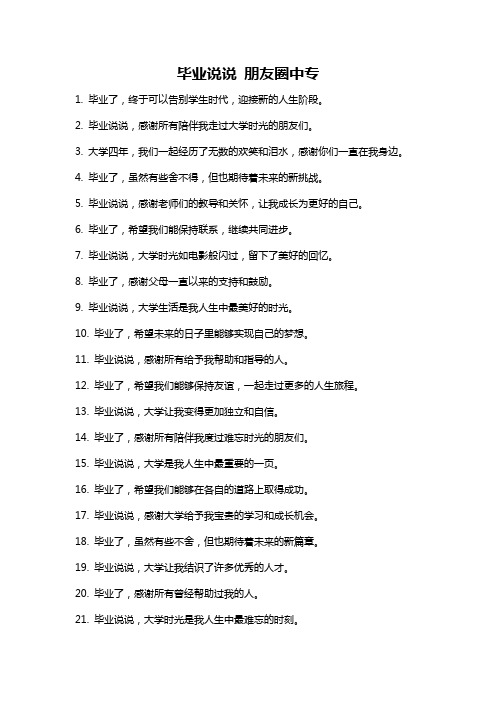 毕业说说 朋友圈中专

1. 毕业了，终于可以告别学生时代，迎接新的人生阶段。

2. 毕业说说，感谢所有陪伴我走过大学时光的朋友们。

3. 大学四年，我们一起经历了无数的欢笑和泪水，感谢你们一直在我身边。

4. 毕业了，虽然有些舍不得，但也期待着未来的新挑战。

5. 毕业说说，感谢老师们的教导和关怀，让我成长为更好的自己。

6. 毕业了，希望我们能保持联系，继续共同进步。

7. 毕业说说，大学时光如电影般闪过，留下了美好的回忆。

8. 毕业了，感谢父母一直以来的支持和鼓励。

9. 毕业说说，大学生活是我人生中最美好的时光。

10. 毕业了，希望未来的日子里能够实现自己的梦想。

11. 毕业说说，感谢所有给予我帮助和指导的人。

12. 毕业了，希望我们能够保持友谊，一起走过更多的人生旅程。

13. 毕业说说，大学让我变得更加独立和自信。

14. 毕业了，感谢所有陪伴我度过难忘时光的朋友们。

15. 毕业说说，大学是我人生中最重要的一页。

16. 毕业了，希望我们能够在各自的道路上取得成功。

17. 毕业说说，感谢大学给予我宝贵的学习和成长机会。

18. 毕业了，虽然有些不舍，但也期待着未来的新篇章。

19. 毕业说说，大学让我结识了许多优秀的人才。

20. 毕业了，感谢所有曾经帮助过我的人。

21. 毕业说说，大学时光是我人生中最难忘的时刻。